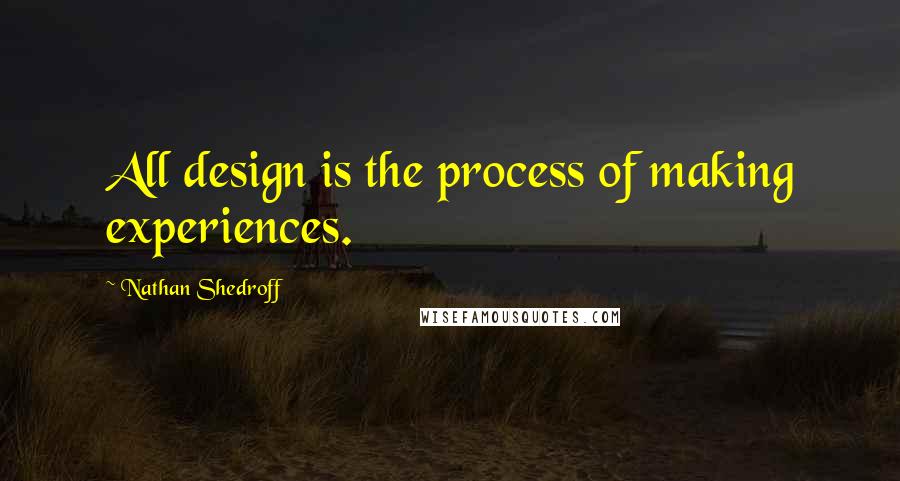 All design is the process of making experiences.

~ Nathan Shedroff

WISEFAMOUSQUOTES.COM